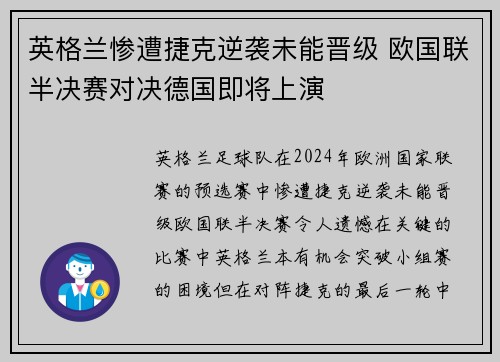 英格兰惨遭捷克逆袭未能晋级 欧国联半决赛对决德国即将上演

英格兰足球队在2024年欧洲国家联赛的预选赛中惨遭捷克逆袭未能晋级欧国联半决赛令人遗憾在关键的比赛中英格兰本有机会突破小组赛的困境但在对阵捷克的最后一轮中